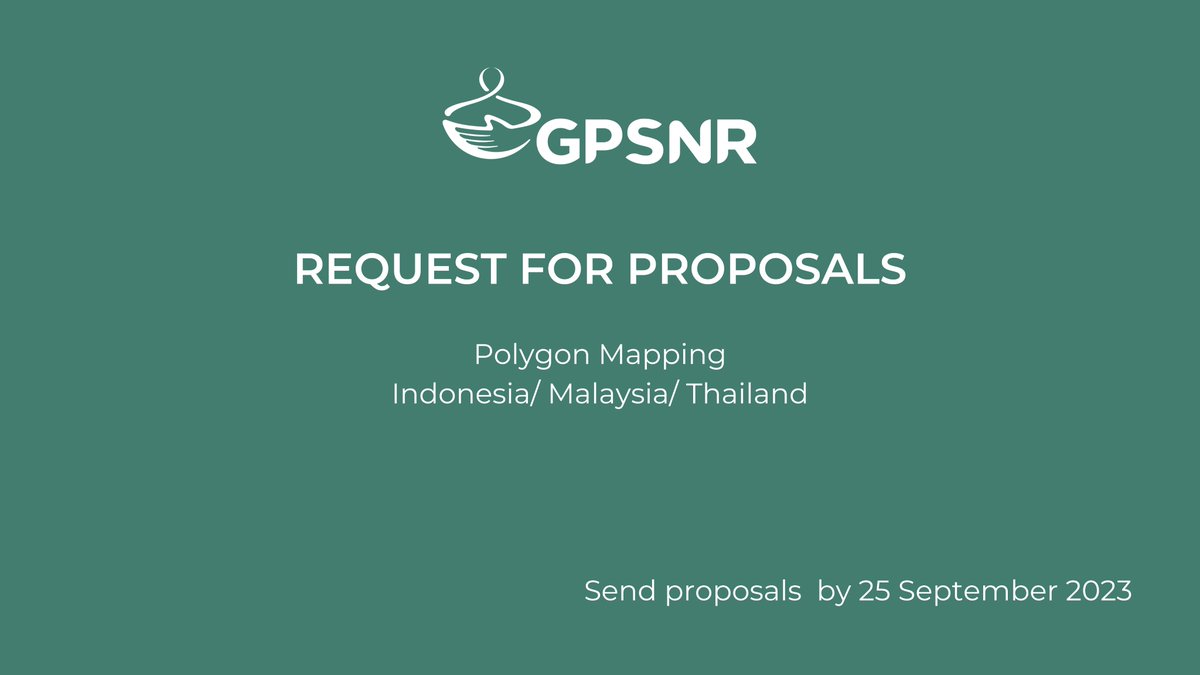 GPSNR

REQUEST FOR PROPOSALS

Polygon Mapping
Indonesia/ Malaysia/ Thailand

Send proposals  by 25 September 2023